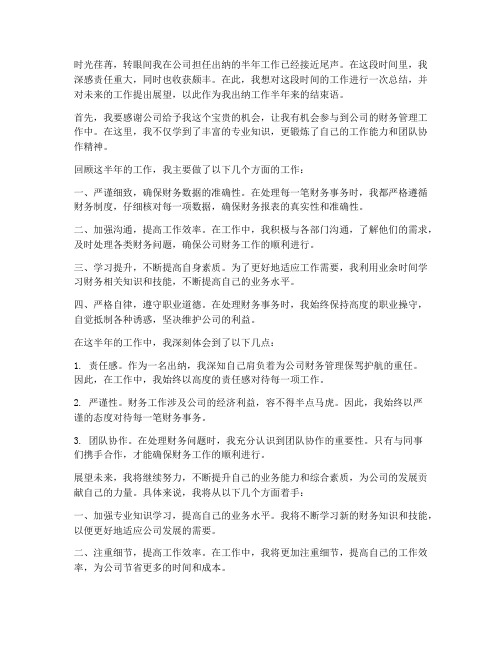 时光荏苒，转眼间我在公司担任出纳的半年工作已经接近尾声。在这段时间里，我深感责任重大，同时也收获颇丰。在此，我想对这段时间的工作进行一次总结，并对未来的工作提出展望，以此作为我出纳工作半年来的结束语。

首先，我要感谢公司给予我这个宝贵的机会，让我有机会参与到公司的财务管理工作中。在这里，我不仅学到了丰富的专业知识，更锻炼了自己的工作能力和团队协作精神。

回顾这半年的工作，我主要做了以下几个方面的工作：

一、严谨细致，确保财务数据的准确性。在处理每一笔财务事务时，我都严格遵循财务制度，仔细核对每一项数据，确保财务报表的真实性和准确性。

二、加强沟通，提高工作效率。在工作中，我积极与各部门沟通，了解他们的需求，及时处理各类财务问题，确保公司财务工作的顺利进行。

三、学习提升，不断提高自身素质。为了更好地适应工作需要，我利用业余时间学习财务相关知识和技能，不断提高自己的业务水平。

四、严格自律，遵守职业道德。在处理财务事务时，我始终保持高度的职业操守，自觉抵制各种诱惑，坚决维护公司的利益。

在这半年的工作中，我深刻体会到了以下几点：

1. 责任感。作为一名出纳，我深知自己肩负着为公司财务管理保驾护航的重任。因此，在工作中，我始终以高度的责任感对待每一项工作。

2. 严谨性。财务工作涉及公司的经济利益，容不得半点马虎。因此，我始终以严谨的态度对待每一笔财务事务。

3. 团队协作。在处理财务问题时，我充分认识到团队协作的重要性。只有与同事们携手合作，才能确保财务工作的顺利进行。

展望未来，我将继续努力，不断提升自己的业务能力和综合素质，为公司的发展贡献自己的力量。具体来说，我将从以下几个方面着手：

一、加强专业知识学习，提高自己的业务水平。我将不断学习新的财务知识和技能，以便更好地适应公司发展的需要。

二、注重细节，提高工作效率。在工作中，我将更加注重细节，提高自己的工作效率，为公司节省更多的时间和成本。